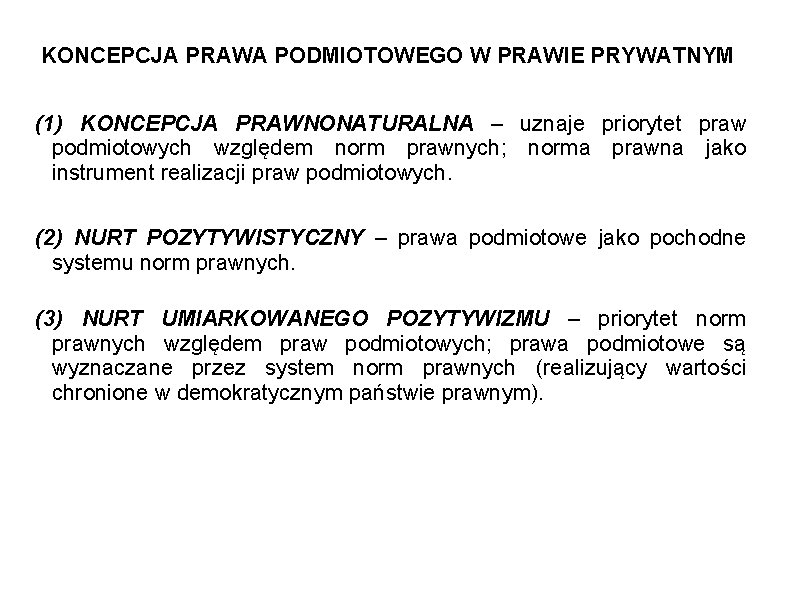 KONCEPCJA PRAWA PODMIOTOWEGO W PRAWIE PRYWATNYM

(1) KONCEPCJA PRAWNONATURALNA – uznaje priorytet praw podmiotowych względem norm prawnych; norma prawna jako instrument realizacji praw podmiotowych.

(2) NURT POZYTYWISTYCZNY – prawa podmiotowe jako pochodne systemu norm prawnych.

(3) NURT UMIARKOWANEGO POZYTYWIZMU – priorytet norm prawnych względem praw podmiotowych; prawa podmiotowe są wyznaczane przez system norm prawnych (realizujący wartości chronione w demokratycznym państwie prawnym).